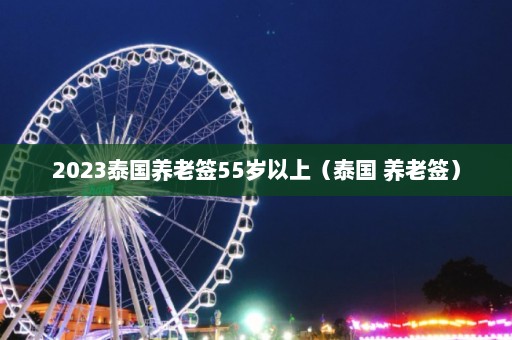 2023泰国养老签55岁以上（泰国 养老签）